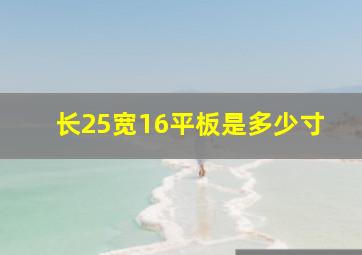 长25宽16平板是多少寸